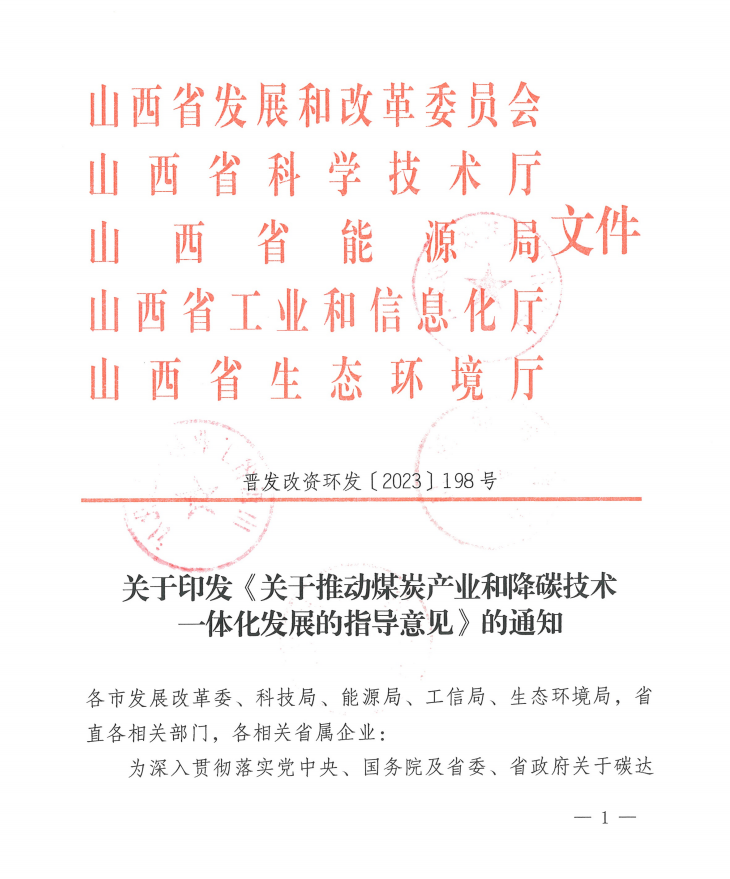 山西省发展和改革委员会
山西省科学技术厅
山西省能源局
山西省工业和信息化厅
山西省生态环境厅
文件

晋发改资环发〔2023〕198号

关于印发《关于推动煤炭产业和降碳技术一体化发展的指导意见》的通知

各市发展改革委、科技局、能源局、工信局、生态环境局，省直各相关部门，各相关省属企业：

为深入贯彻落实党中央、国务院及省委、省政府关于碳达

— 1 —